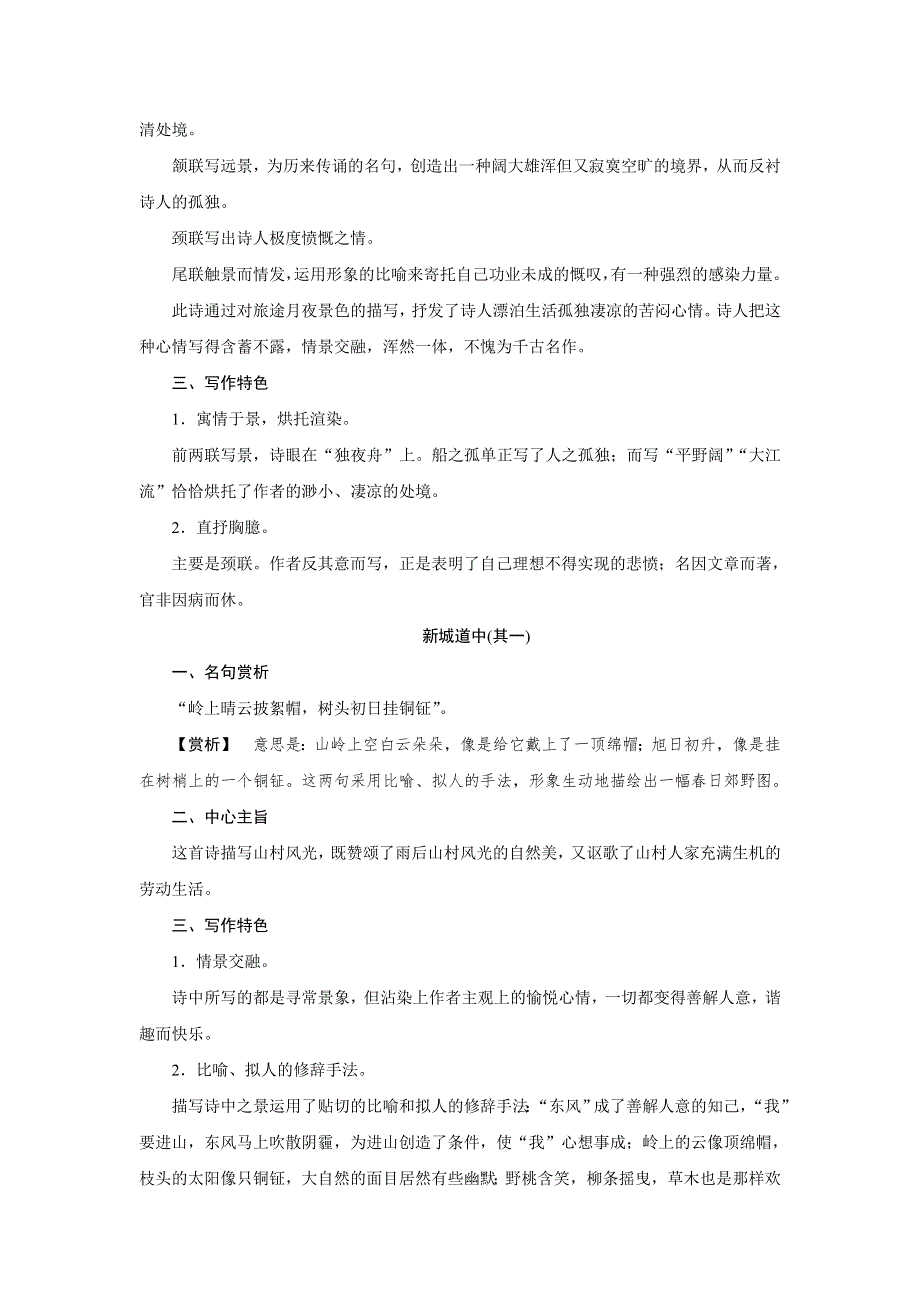 清处境。

颔联写远景，为历来传诵的名句，创造出一种阔大雄浑但又寂寞空旷的境界，从而反衬诗人的孤独。

颈联写出诗人极度愤慨之情。

尾联触景而情发，运用形象的比喻来寄托自己功业未成的慨叹，有一种强烈的感染力量。

此诗通过对旅途月夜景色的描写，抒发了诗人漂泊生活孤独凄凉的苦闷心情。诗人把这种心情写得含蓄不露，情景交融，浑然一体，不愧为千古名作。

三、写作特色

1．寓情于景，烘托渲染。

前两联写景，诗眼在“独夜舟”上。船之孤单正写了人之孤独；而写“平野阔”“大江流”恰恰烘托了作者的渺小、凄凉的处境。

2．直抒胸臆。

主要是颈联。作者反其意而写，正是表明了自己理想不得实现的悲愤；名因文章而著，官非因病而休。

新城道中(其一)

一、名句赏析

“岭上晴云披絮帽，树头初日挂铜钲”。

【赏析】 意思是：山岭上空白云朵朵，像是给它戴上了一顶绵帽；旭日初升，像是挂在树梢上的一个铜钲。这两句采用比喻、拟人的手法，形象生动地描绘出一幅春日郊野图。

二、中心主旨

这首诗描写山村风光，既赞颂了雨后山村风光的自然美，又讴歌了山村人家充满生机的劳动生活。

三、写作特色

1．情景交融。

诗中所写的都是寻常景象，但沾染上作者主观上的愉悦心情，一切都变得善解人意，谐趣而快乐。

2．比喻、拟人的修辞手法。

描写诗中之景运用了贴切的比喻和拟人的修辞手法：“东风”成了善解人意的知己，“我”要进山，东风马上吹散阴霾，为进山创造了条件，使“我”心想事成；岭上的云像顶绵帽，枝头的太阳像只铜钲，大自然的面目居然有些幽默；野桃含笑，柳条摇曳，草木也是那样欢